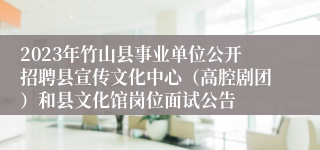 2023年竹山县事业单位公开招聘县宣传文化中心（高腔剧团）和县文化馆岗位面试公告